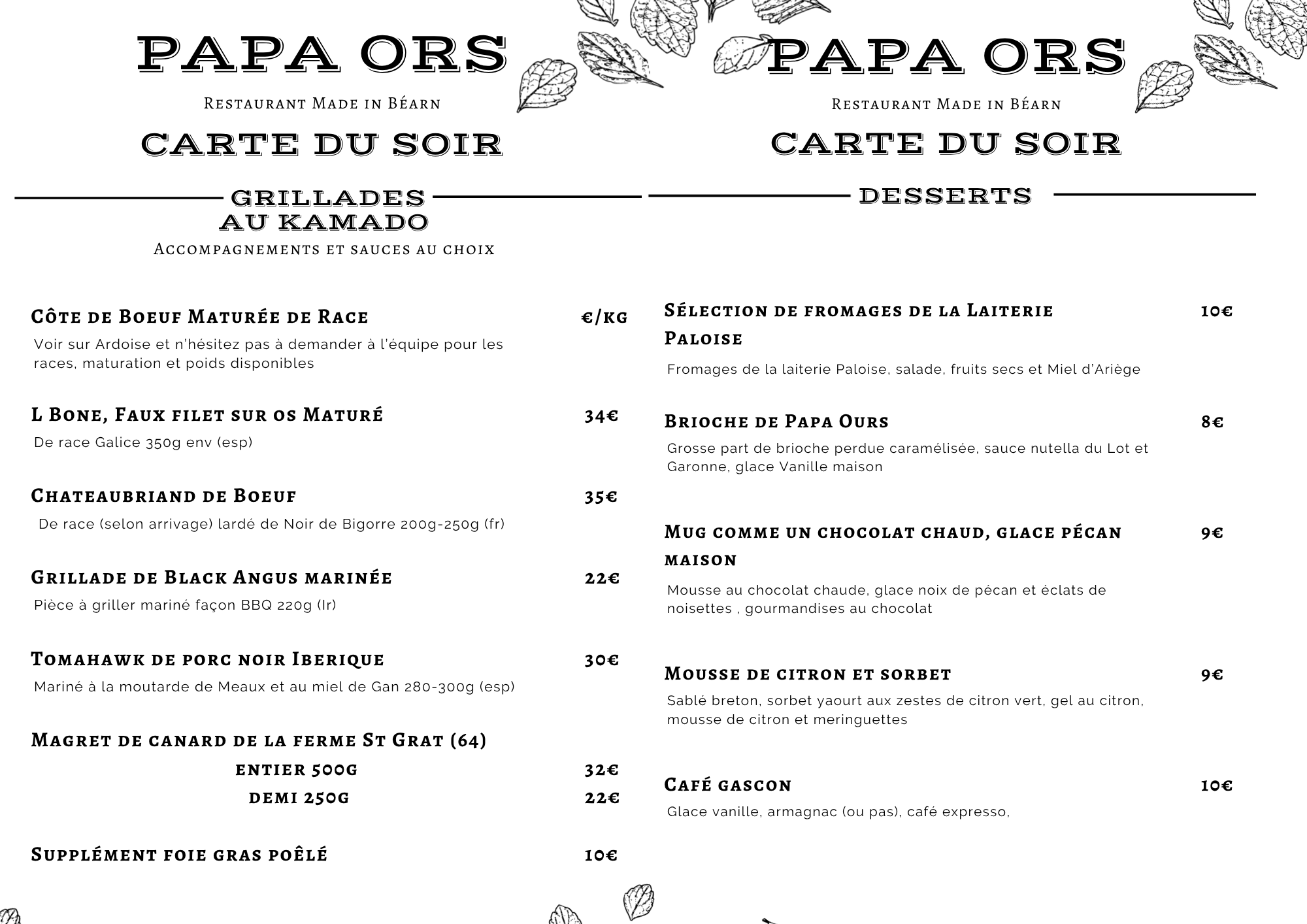 PAPA ORS

Restaurant Made in Béarn

CARTE DU SOIR

GRILLADES AU KAMADO

Accompagnements et sauces au choix

Côte de Boeuf Maturée de Race €/kg

Voir sur Ardoise et n'hésitez pas à demander à l'équipe pour les races, maturation et poids disponibles

L Bone, Faux filet sur os Maturé 34€

De race Galice 350g env (esp)

Chateaubriand de Boeuf 35€

De race (selon arrivage) lardé de Noir de Bigorre 200g-250g (fr)

Grillade de Black Angus marinée 22€

Pièce à griller mariné façon BBQ 220g (Ir)

Tomahawk de porc noir Iberique 30€

Mariné à la moutarde de Meaux et au miel de Gan 280-300g (esp)

Magret de canard de la ferme St Grat (64)

entier 500g 32€

demi 250g 22€

Supplément foie gras poêlé 10€

PAPA ORS

Restaurant Made in Béarn

CARTE DU SOIR

DESSERTS

Sélection de fromages de la Laiterie Paloise 10€

Fromages de la laiterie Paloise, salade, fruits secs et Miel d'Ariège

Brioche de Papa Ours 8€

Grosse part de brioche perdue caramélisée, sauce nutella du Lot et Garonne, glace Vanille maison

Mug comme un chocolat chaud, glace pécan maison 9€

Mousse au chocolat chaude, glace noix de pécan et éclats de noisettes , gourmandises au chocolat

Mousse de citron et sorbet 9€

Sablé breton, sorbet yaourt aux zestes de citron vert, gel au citron, mousse de citron et meringuettes

Café gascon 10€

Glace vanille, armagnac (ou pas), café expresso,